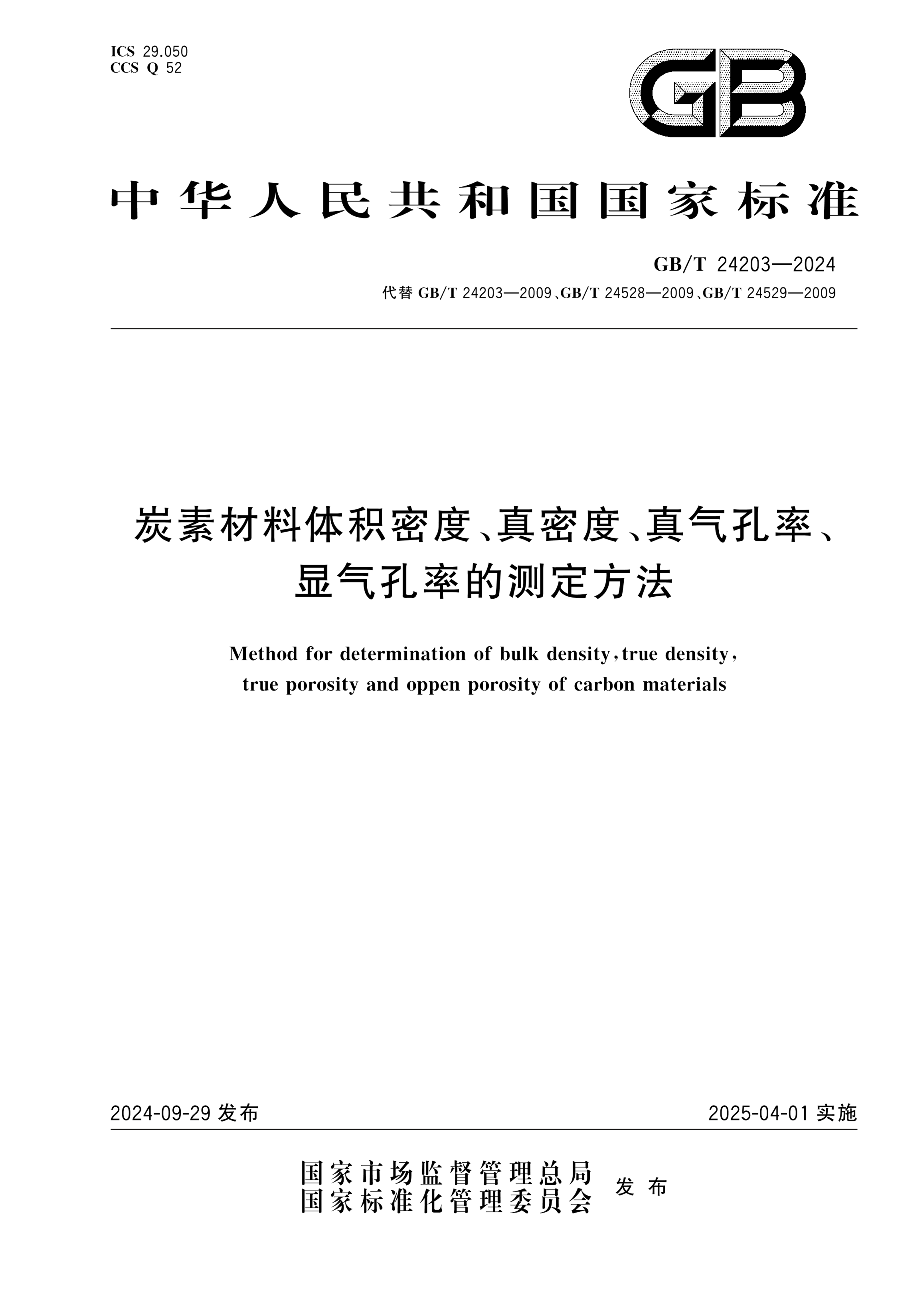 ICS 29.050
CCS Q 52

GB

中华人民共和国国家标准

GB/T 24203—2024
代替 GB/T 24203—2009、GB/T 24528—2009、GB/T 24529—2009

炭素材料体积密度、真密度、真气孔率、显气孔率的测定方法

Method for determination of bulk density, true density, true porosity and oppen porosity of carbon materials

2024-09-29 发布

2025-04-01 实施

国家市场监督管理总局
国家标准化管理委员会
发布